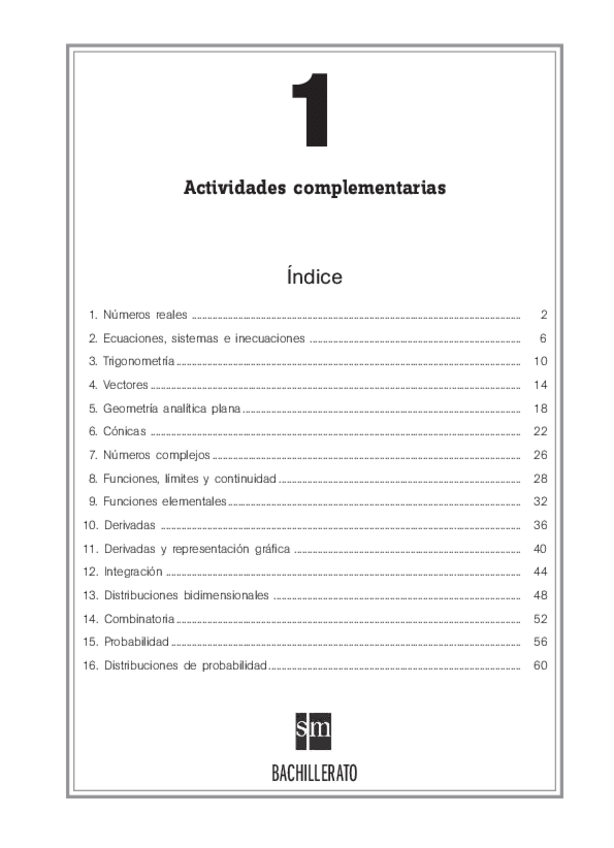 1

Actividades complementarias

Índice

1. Números reales ........ 2
2. Ecuaciones, sistemas e inecuaciones ........ 6
3. Trigonometría ........ 10
4. Vectores ........ 14
5. Geometría analítica plana ........ 18
6. Cónicas ........ 22
7. Números complejos ........ 26
8. Funciones, límites y continuidad ........ 28
9. Funciones elementales ........ 32
10. Derivadas ........ 36
11. Derivadas y representación gráfica ........ 40
12. Integración ........ 44
13. Distribuciones bidimensionales ........ 48
14. Combinatoria ........ 52
15. Probabilidad ........ 56
16. Distribuciones de probabilidad ........ 60

sm

BACHILLERATO